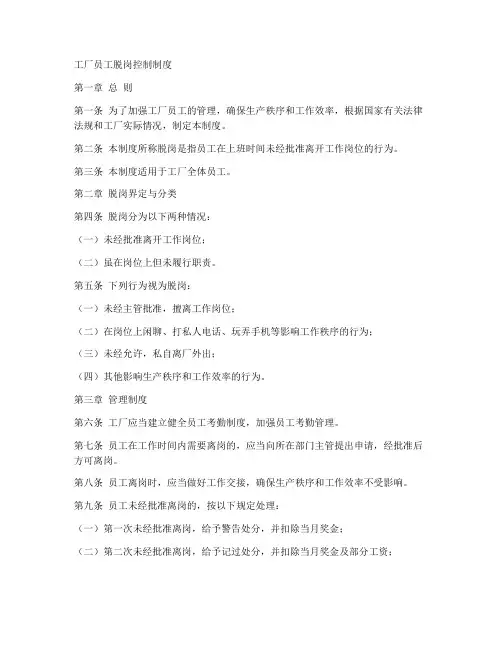 工厂员工脱岗控制制度

第一章 总 则

第一条 为了加强工厂员工的管理，确保生产秩序和工作效率，根据国家有关法律法规和工厂实际情况，制定本制度。

第二条 本制度所称脱岗是指员工在上班时间未经批准离开工作岗位的行为。

第三条 本制度适用于工厂全体员工。

第二章 脱岗界定与分类

第四条 脱岗分为以下两种情况：

（一）未经批准离开工作岗位；

（二）虽在岗位上但未履行职责。

第五条 下列行为视为脱岗：

（一）未经主管批准，擅离工作岗位；

（二）在岗位上闲聊、打私人电话、玩弄手机等影响工作秩序的行为；

（三）未经允许，私自离厂外出；

（四）其他影响生产秩序和工作效率的行为。

第三章 管理制度

第六条 工厂应当建立健全员工考勤制度，加强员工考勤管理。

第七条 员工在工作时间内需要离岗的，应当向所在部门主管提出申请，经批准后方可离岗。

第八条 员工离岗时，应当做好工作交接，确保生产秩序和工作效率不受影响。

第九条 员工未经批准离岗的，按以下规定处理：

（一）第一次未经批准离岗，给予警告处分，并扣除当月奖金；

（二）第二次未经批准离岗，给予记过处分，并扣除当月奖金及部分工资；